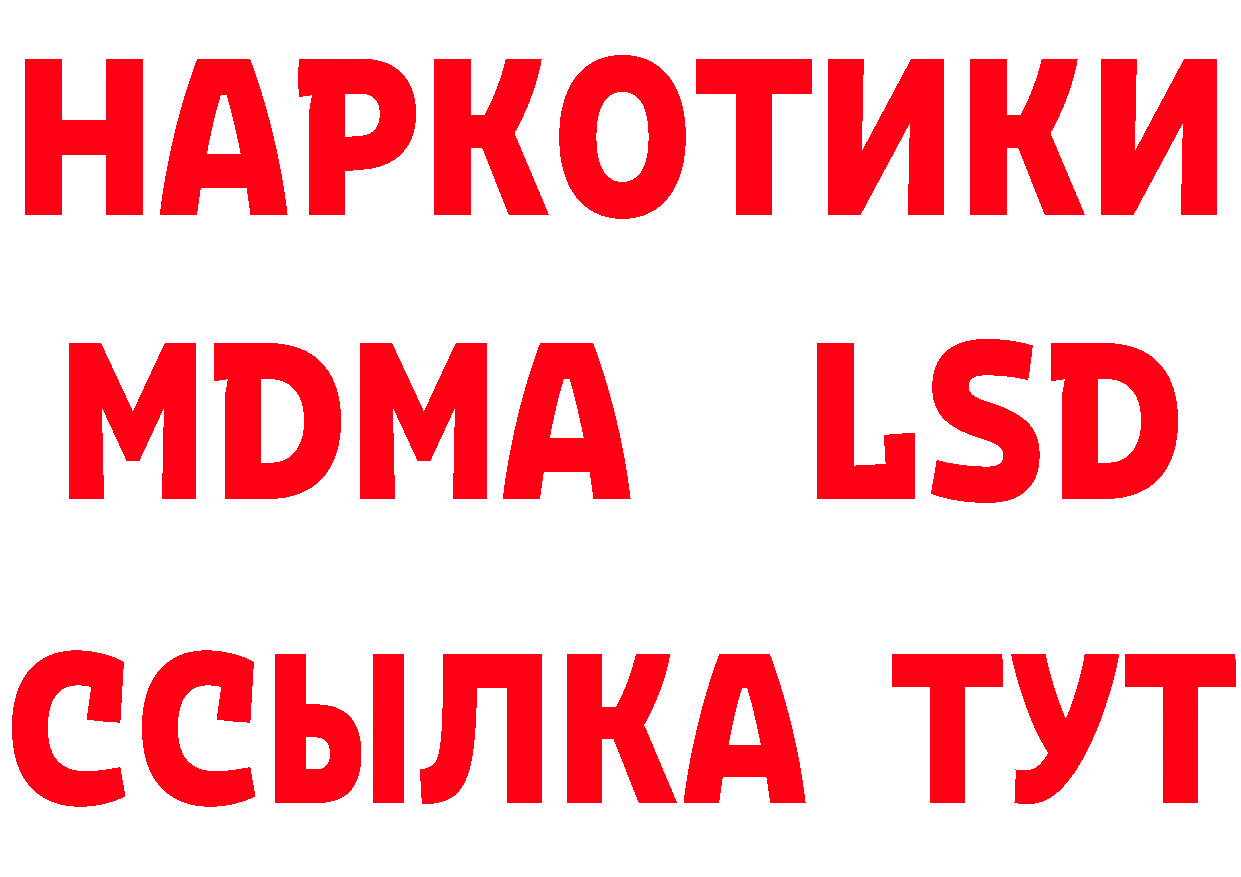 НАРКОТИКИ
MDMA LSD
ССЫЛКА ТУТ